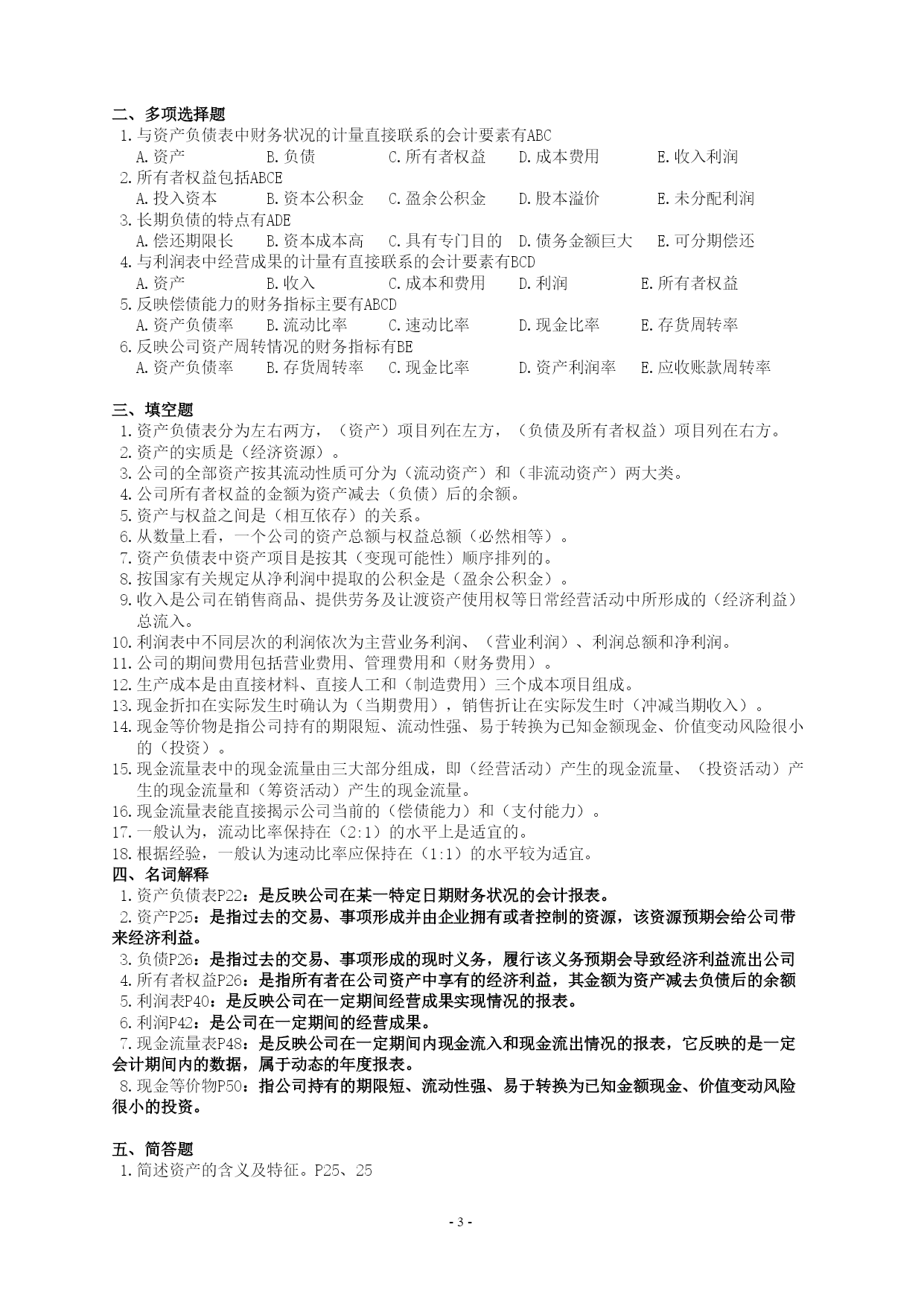 二、多项选择题
1.与资产负债表中财务状况的计量直接联系的会计要素有ABC
A.资产 B.负债 C.所有者权益 D.成本费用 E.收入利润
2.所有者权益包括ABCE
A.投入资本 B.资本公积金 C.盈余公积金 D.股本溢价 E.未分配利润
3.长期负债的特点有ADE
A.偿还期限长 B.资本成本高 C.具有专门目的 D.债务金额巨大 E.可分期偿还
4.与利润表中经营成果的计量有直接联系的会计要素有BCD
A.资产 B.收入 C.成本和费用 D.利润 E.所有者权益
5.反映偿债能力的财务指标主要有ABCD
A.资产负债率 B.流动比率 C.速动比率 D.现金比率 E.存货周转率
6.反映公司资产周转情况的财务指标有BE
A.资产负债率 B.存货周转率 C.现金比率 D.资产利润率 E.应收账款周转率

三、填空题
1.资产负债表分为左右两方，（资产）项目列在左方，（负债及所有者权益）项目列在右方。
2.资产的实质是（经济资源）。
3.公司的全部资产按其流动性质可分为（流动资产）和（非流动资产）两大类。
4.公司所有者权益的金额为资产减去（负债）后的余额。
5.资产与权益之间是（相互依存）的关系。
6.从数量上看，一个公司的资产总额与权益总额（必然相等）。
7.资产负债表中资产项目是按其（变现可能性）顺序排列的。
8.按国家有关规定从净利润中提取的公积金是（盈余公积金）。
9.收入是公司在销售商品、提供劳务及让渡资产使用权等日常经营活动中所形成的（经济利益）总流入。
10.利润表中不同层次的利润依次为主营业务利润、（营业利润）、利润总额和净利润。
11.公司的期间费用包括营业费用、管理费用和（财务费用）。
12.生产成本是由直接材料、直接人工和（制造费用）三个成本项目组成。
13.现金折扣在实际发生时确认为（当期费用），销售折让在实际发生时（冲减当期收入）。
14.现金等价物是指公司持有的期限短、流动性强、易于转换为已知金额现金、价值变动风险很小的（投资）。
15.现金流量表中的现金流量由三大部分组成，即（经营活动）产生的现金流量、（投资活动）产生的现金流量和（筹资活动）产生的现金流量。
16.现金流量表能直接揭示公司当前的（偿债能力）和（支付能力）。
17.一般认为，流动比率保持在（2:1）的水平上是适宜的。
18.根据经验，一般认为速动比率应保持在（1:1）的水平较为适宜。
四、名词解释
1.资产负债表P22：是反映公司在某一特定日期财务状况的会计报表。
2.资产P25：是指过去的交易、事项形成并由企业拥有或者控制的资源，该资源预期会给公司带来经济利益。
3.负债P26：是指过去的交易、事项形成的现时义务，履行该义务预期会导致经济利益流出公司
4.所有者权益P26：是指所有者在公司资产中享有的经济利益，其金额为资产减去负债后的余额
5.利润表P40：是反映公司在一定期间经营成果实现情况的报表。
6.利润P42：是公司在一定期间的经营成果。
7.现金流量表P48：是反映公司在一定期间内现金流入和现金流出情况的报表，它反映的是一定会计期间内的数据，属于动态的年度报表。
8.现金等价物P50：指公司持有的期限短、流动性强、易于转换为已知金额现金、价值变动风险很小的投资。

五、简答题
1.简述资产的含义及特征。P25、25

- 3 -